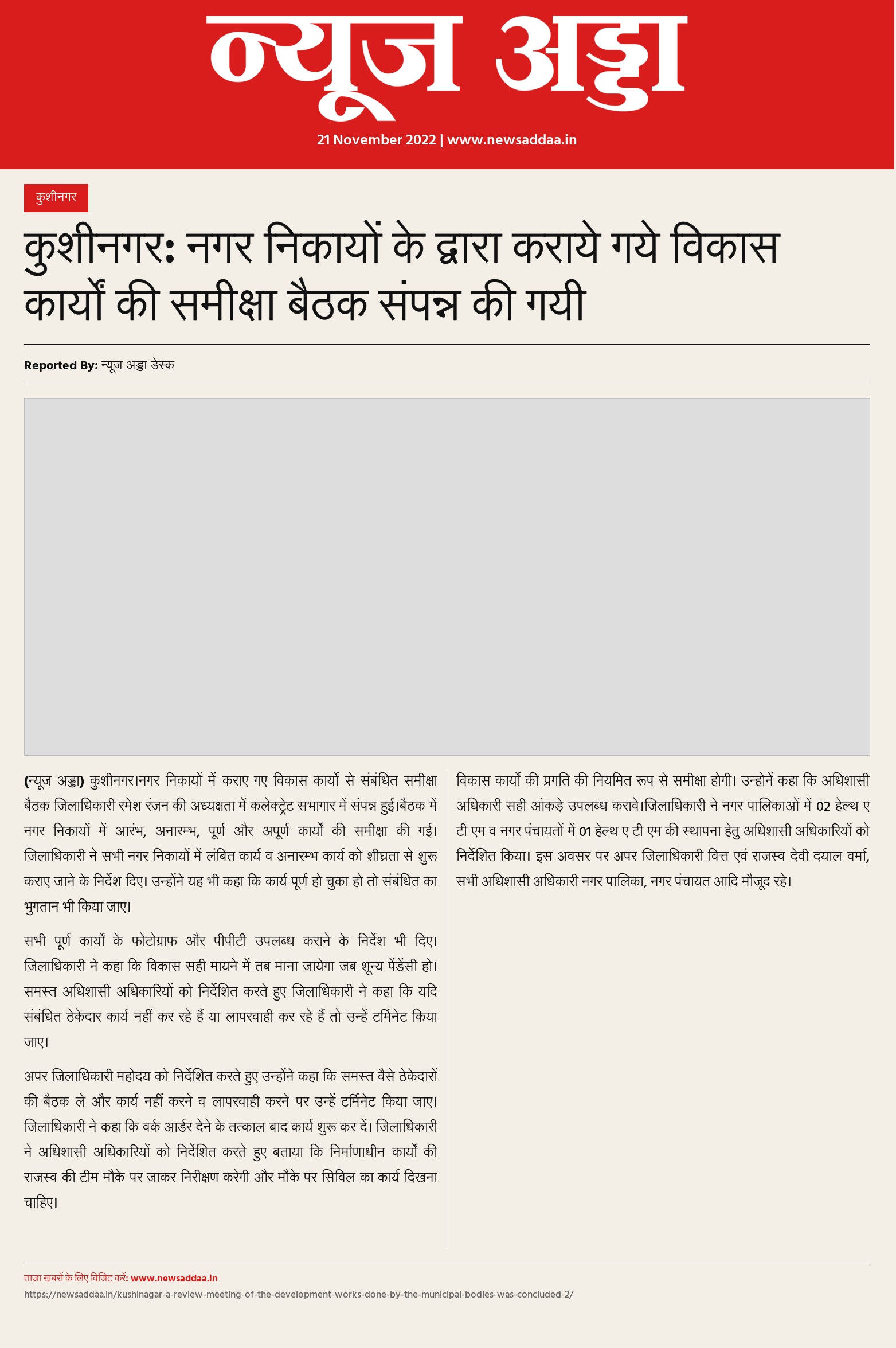 न्यूज अड्डा

21 November 2022 | www.newsaddaa.in

कुशीनगर

कुशीनगर: नगर निकायों के द्वारा कराये गये विकास कार्यों की समीक्षा बैठक संपन्न की गयी

Reported By: न्यूज अड्डा डेस्क

(न्यूज अड्डा) कुशीनगर।नगर निकायों में कराए गए विकास कार्यो से संबंधित समीक्षा बैठक जिलाधिकारी रमेश रंजन की अध्यक्षता में कलेक्ट्रेट सभागार में संपन्न हुई।बैठक में नगर निकायों में आरंभ, अनारम्भ, पूर्ण और अपूर्ण कार्यों की समीक्षा की गई। जिलाधिकारी ने सभी नगर निकायों में लंबित कार्य व अनारम्भ कार्य को शीघ्रता से शुरू कराए जाने के निर्देश दिए। उन्होंने यह भी कहा कि कार्य पूर्ण हो चुका हो तो संबंधित का भुगतान भी किया जाए।

सभी पूर्ण कार्यो के फोटोग्राफ और पीपीटी उपलब्ध कराने के निर्देश भी दिए। जिलाधिकारी ने कहा कि विकास सही मायने में तब माना जायेगा जब शून्य पेंडेंसी हो। समस्त अधिशासी अधिकारियों को निर्देशित करते हुए जिलाधिकारी ने कहा कि यदि संबंधित ठेकेदार कार्य नहीं कर रहे हैं या लापरवाही कर रहे हैं तो उन्हें टर्मिनेट किया जाए।

अपर जिलाधिकारी महोदय को निर्देशित करते हुए उन्होंने कहा कि समस्त वैसे ठेकेदारों की बैठक ले और कार्य नहीं करने व लापरवाही करने पर उन्हें टर्मिनेट किया जाए। जिलाधिकारी ने कहा कि वर्क आर्डर देने के तत्काल बाद कार्य शुरू कर दें। जिलाधिकारी ने अधिशासी अधिकारियों को निर्देशित करते हुए बताया कि निर्माणाधीन कार्यो की राजस्व की टीम मौके पर जाकर निरीक्षण करेगी और मौके पर सिविल का कार्य दिखना चाहिए।

विकास कार्यो की प्रगति की नियमित रूप से समीक्षा होगी। उन्होनें कहा कि अधिशासी अधिकारी सही आंकड़े उपलब्ध करावे।जिलाधिकारी ने नगर पालिकाओं में 02 हेल्थ ए टी एम व नगर पंचायतों में 01 हेल्थ ए टी एम की स्थापना हेतु अधिशासी अधिकारियों को निर्देशित किया। इस अवसर पर अपर जिलाधिकारी वित्त एवं राजस्व देवी दयाल वर्मा, सभी अधिशासी अधिकारी नगर पालिका, नगर पंचायत आदि मौजूद रहे।

ताज़ा खबरों के लिए विजिट करें: www.newsaddaa.in
https://newsaddaa.in/kushinagar-a-review-meeting-of-the-development-works-done-by-the-municipal-bodies-was-concluded-2/